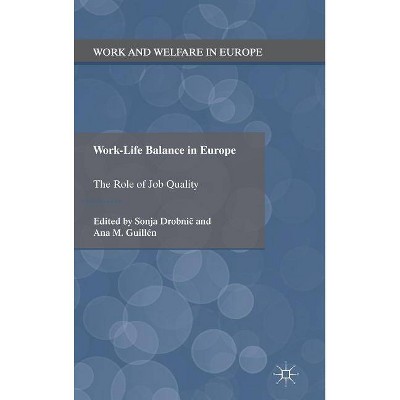 WORK AND WELFARE IN EUROPE

Work-Life Balance in Europe

The Role of Job Quality

Edited by Sonja Drobnič and Ana M. Guillén